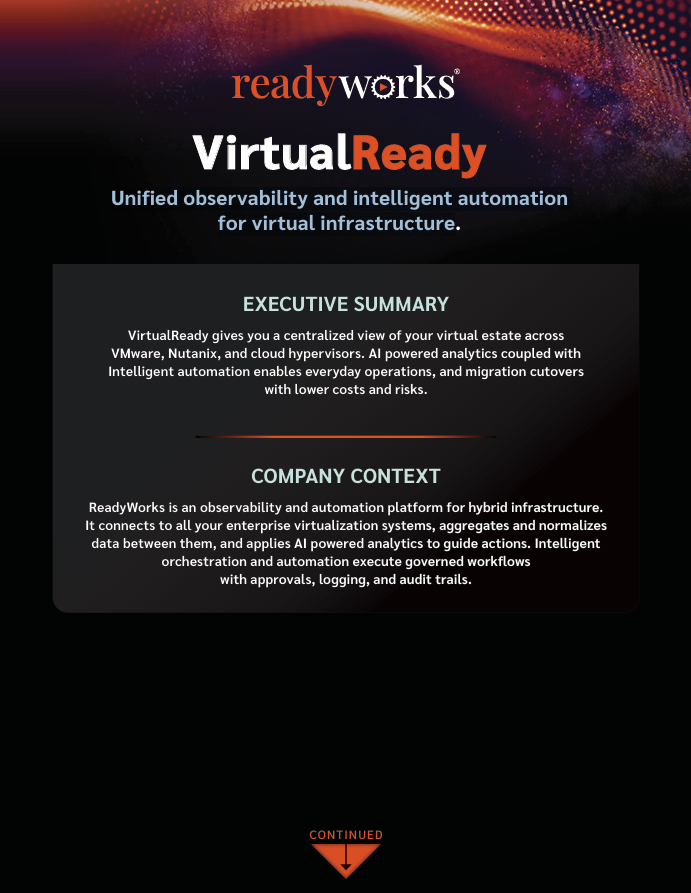 readyworks®

VirtualReady

Unified observability and intelligent automation for virtual infrastructure.

EXECUTIVE SUMMARY

VirtualReady gives you a centralized view of your virtual estate across VMware, Nutanix, and cloud hypervisors. AI powered analytics coupled with Intelligent automation enables everyday operations, and migration cutovers with lower costs and risks.

COMPANY CONTEXT

ReadyWorks is an observability and automation platform for hybrid infrastructure. It connects to all your enterprise virtualization systems, aggregates and normalizes data between them, and applies AI powered analytics to guide actions. Intelligent orchestration and automation execute governed workflows with approvals, logging, and audit trails.

CONTINUED